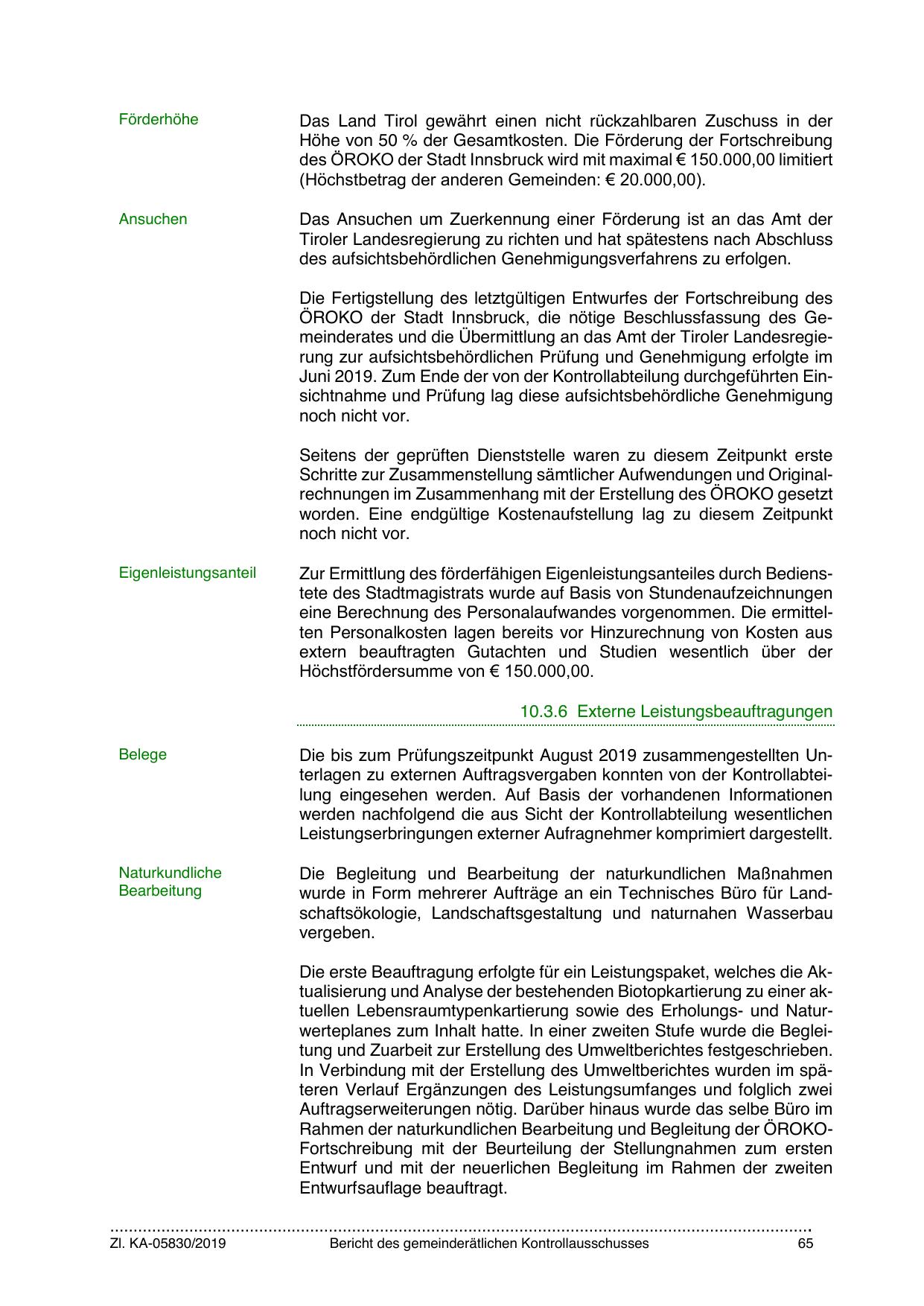 Förderhöhe

Das Land Tirol gewährt einen nicht rückzahlbaren Zuschuss in der Höhe von 50 % der Gesamtkosten. Die Förderung der Fortschreibung des ÖROKO der Stadt Innsbruck wird mit maximal € 150.000,00 limitiert (Höchstbetrag der anderen Gemeinden: € 20.000,00).

Ansuchen

Das Ansuchen um Zuerkennung einer Förderung ist an das Amt der Tiroler Landesregierung zu richten und hat spätestens nach Abschluss des aufsichtsbehördlichen Genehmigungsverfahrens zu erfolgen.

Die Fertigstellung des letztgültigen Entwurfes der Fortschreibung des ÖROKO der Stadt Innsbruck, die nötige Beschlussfassung des Gemeinderates und die Übermittlung an das Amt der Tiroler Landesregierung zur aufsichtsbehördlichen Prüfung und Genehmigung erfolgte im Juni 2019. Zum Ende der von der Kontrollabteilung durchgeführten Einsichtnahme und Prüfung lag diese aufsichtsbehördliche Genehmigung noch nicht vor.

Seitens der geprüften Dienststelle waren zu diesem Zeitpunkt erste Schritte zur Zusammenstellung sämtlicher Aufwendungen und Originalrechnungen im Zusammenhang mit der Erstellung des ÖROKO gesetzt worden. Eine endgültige Kostenaufstellung lag zu diesem Zeitpunkt noch nicht vor.

Eigenleistungsanteil

Zur Ermittlung des förderfähigen Eigenleistungsanteiles durch Bedienstete des Stadtmagistrats wurde auf Basis von Stundenaufzeichnungen eine Berechnung des Personalaufwandes vorgenommen. Die ermittelten Personalkosten lagen bereits vor Hinzurechnung von Kosten aus extern beauftragten Gutachten und Studien wesentlich über der Höchstfördersumme von € 150.000,00.

10.3.6 Externe Leistungsbeauftragungen

Belege

Die bis zum Prüfungszeitpunkt August 2019 zusammengestellten Unterlagen zu externen Auftragsvergaben konnten von der Kontrollabteilung eingesehen werden. Auf Basis der vorhandenen Informationen werden nachfolgend die aus Sicht der Kontrollabteilung wesentlichen Leistungserbringungen externer Aufragnehmer komprimiert dargestellt.

Naturkundliche Bearbeitung

Die Begleitung und Bearbeitung der naturkundlichen Maßnahmen wurde in Form mehrerer Aufträge an ein Technisches Büro für Landschaftsökologie, Landschaftsgestaltung und naturnahen Wasserbau vergeben.

Die erste Beauftragung erfolgte für ein Leistungspaket, welches die Aktualisierung und Analyse der bestehenden Biotopkartierung zu einer aktuellen Lebensraumtypenkartierung sowie des Erholungs- und Naturwerteplanes zum Inhalt hatte. In einer zweiten Stufe wurde die Begleitung und Zuarbeit zur Erstellung des Umweltberichtes festgeschrieben. In Verbindung mit der Erstellung des Umweltberichtes wurden im späteren Verlauf Ergänzungen des Leistungsumfanges und folglich zwei Auftragserweiterungen nötig. Darüber hinaus wurde das selbe Büro im Rahmen der naturkundlichen Bearbeitung und Begleitung der ÖROKO-Fortschreibung mit der Beurteilung der Stellungnahmen zum ersten Entwurf und mit der neuerlichen Begleitung im Rahmen der zweiten Entwurfsauflage beauftragt.

Zl. KA-05830/2019 Bericht des gemeinderätlichen Kontrollausschusses 65